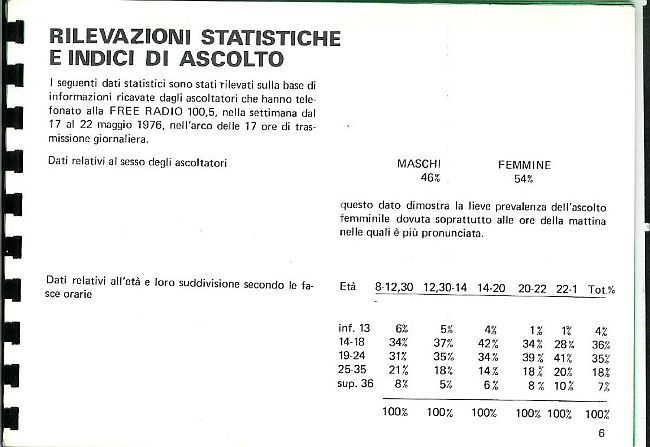 RILEVAZIONI STATISTICHE
E INDICI DI ASCOLTO

I seguenti dati statistici sono stati rilevati sulla base di informazioni ricavate dagli ascoltatori che hanno telefonato alla FREE RADIO 100,5, nella settimana dal 17 al 22 maggio 1976, nell'arco delle 17 ore di trasmissione giornaliera.

Dati relativi al sesso degli ascoltatori

| MASCHI | FEMMINE |
|---|---|
| 46% | 54% |

questo dato dimostra la lieve prevalenza dell'ascolto femminile dovuta soprattutto alle ore della mattina nelle quali è più pronunciata.

Dati relativi all'età e loro suddivisione secondo le fasce orarie

| Età | 8-12,30 | 12,30-14 | 14-20 | 20-22 | 22-1 | Tot.% |
|---|---|---|---|---|---|---|
| inf. 13 | 6% | 5% | 4% | 1% | 1% | 4% |
| 14-18 | 34% | 37% | 42% | 34% | 28% | 36% |
| 19-24 | 31% | 35% | 34% | 39% | 41% | 35% |
| 25-35 | 21% | 18% | 14% | 18% | 20% | 18% |
| sup. 36 | 8% | 5% | 6% | 8% | 10% | 7% |
| | 100% | 100% | 100% | 100% | 100% | 100% |

6